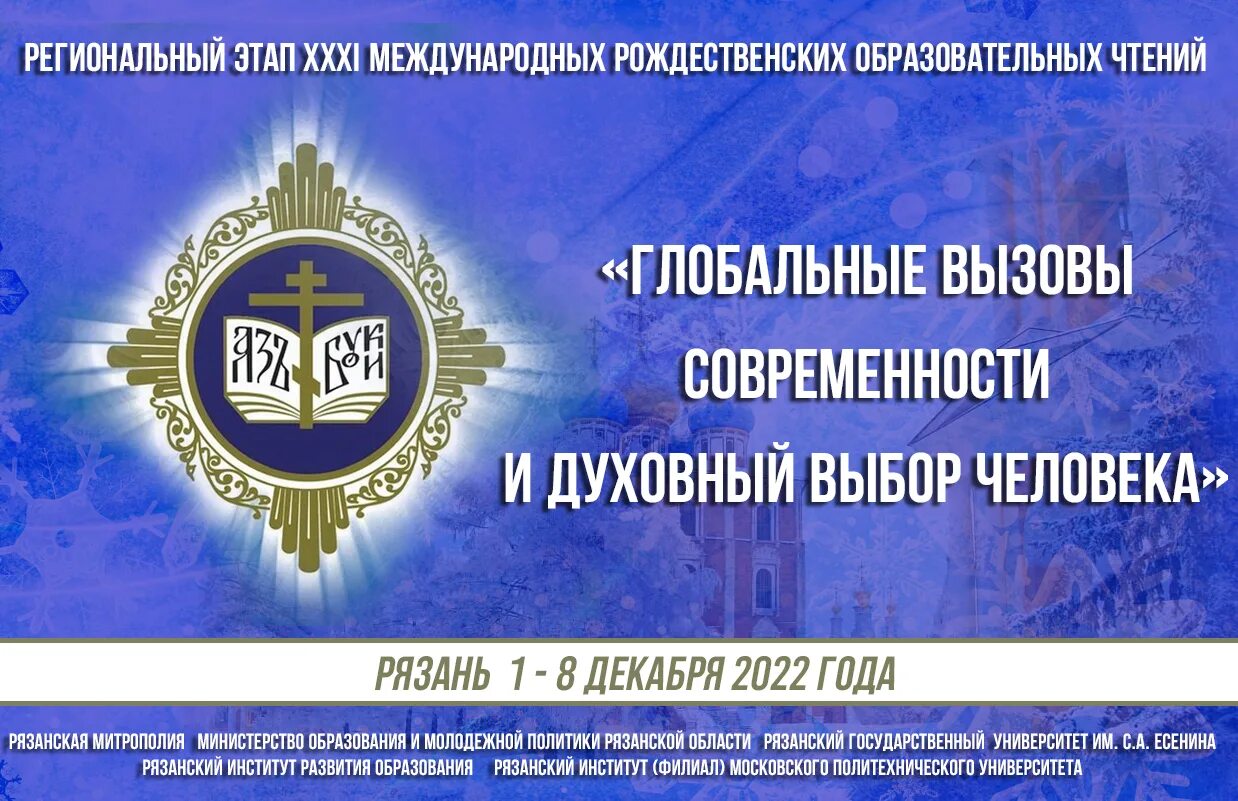 РЕГИОНАЛЬНЫЙ ЭТАП XXXI МЕЖДУНАРОДНЫХ РОЖДЕСТВЕНСКИХ ОБРАЗОВАТЕЛЬНЫХ ЧТЕНИЙ

АЗЪ БУКИ

«ГЛОБАЛЬНЫЕ ВЫЗОВЫ
СОВРЕМЕННОСТИ
И ДУХОВНЫЙ ВЫБОР ЧЕЛОВЕКА»

РЯЗАНЬ 1 - 8 ДЕКАБРЯ 2022 ГОДА

РЯЗАНСКАЯ МИТРОПОЛИЯ   МИНИСТЕРСТВО ОБРАЗОВАНИЯ И МОЛОДЕЖНОЙ ПОЛИТИКИ РЯЗАНСКОЙ ОБЛАСТИ   РЯЗАНСКИЙ ГОСУДАРСТВЕННЫЙ УНИВЕРСИТЕТ ИМ. С.А. ЕСЕНИНА
РЯЗАНСКИЙ ИНСТИТУТ РАЗВИТИЯ ОБРАЗОВАНИЯ   РЯЗАНСКИЙ ИНСТИТУТ (ФИЛИАЛ) МОСКОВСКОГО ПОЛИТЕХНИЧЕСКОГО УНИВЕРСИТЕТА